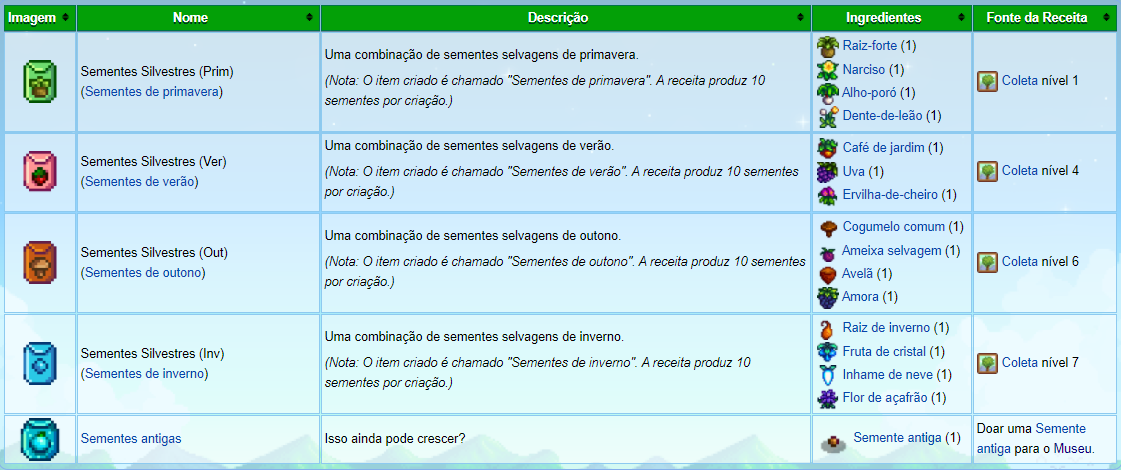 | Imagem | Nome | Descrição | Ingredientes | Fonte da Receita |
|---|---|---|---|---|
| | Sementes Silvestres (Prim) (Sementes de primavera) | Uma combinação de sementes selvagens de primavera. (Nota: O item criado é chamado "Sementes de primavera". A receita produz 10 sementes por criação.) | Raiz-forte (1) Narciso (1) Alho-poró (1) Dente-de-leão (1) | Coleta nível 1 |
| | Sementes Silvestres (Ver) (Sementes de verão) | Uma combinação de sementes selvagens de verão. (Nota: O item criado é chamado "Sementes de verão". A receita produz 10 sementes por criação.) | Café de jardim (1) Uva (1) Ervilha-de-cheiro (1) | Coleta nível 4 |
| | Sementes Silvestres (Out) (Sementes de outono) | Uma combinação de sementes selvagens de outono. (Nota: O item criado é chamado "Sementes de outono". A receita produz 10 sementes por criação.) | Cogumelo comum (1) Ameixa selvagem (1) Avelã (1) Amora (1) | Coleta nível 6 |
| | Sementes Silvestres (Inv) (Sementes de inverno) | Uma combinação de sementes selvagens de inverno. (Nota: O item criado é chamado "Sementes de inverno". A receita produz 10 sementes por criação.) | Raiz de inverno (1) Fruta de cristal (1) Inhame de neve (1) Flor de açafrão (1) | Coleta nível 7 |
| | Sementes antigas | Isso ainda pode crescer? | Semente antiga (1) | Doar uma Semente antiga para o Museu. |